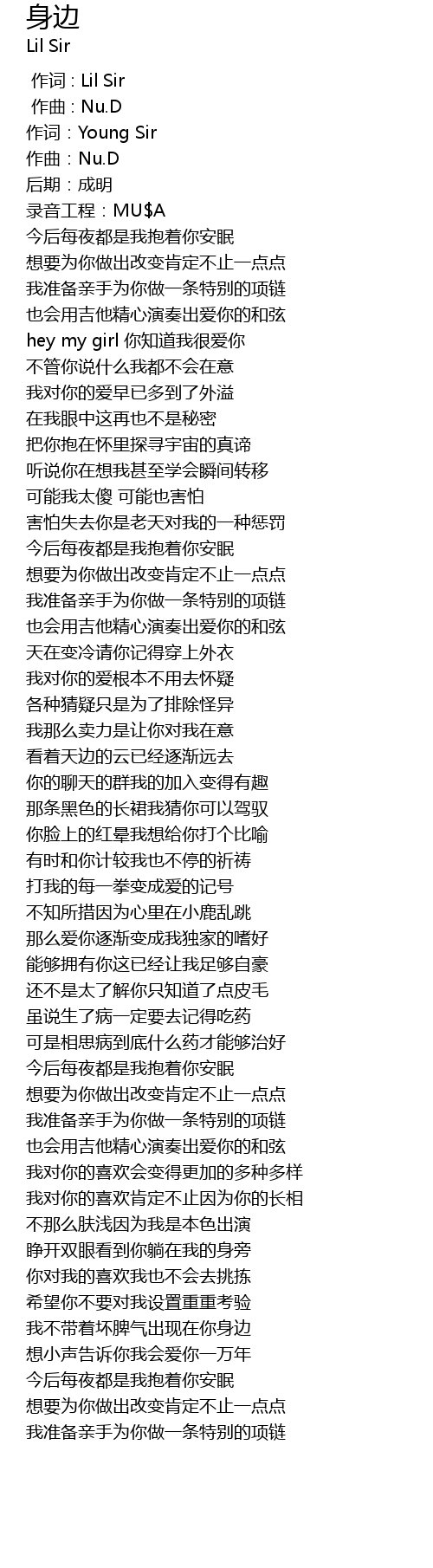 身边
Lil Sir

作词 : Lil Sir
作曲 : Nu.D
作词：Young Sir
作曲：Nu.D
后期：成明
录音工程：MU$A
今后每夜都是我抱着你安眠
想要为你做出改变肯定不止一点点
我准备亲手为你做一条特别的项链
也会用吉他精心演奏出爱你的和弦
hey my girl 你知道我很爱你
不管你说什么我都不会在意
我对你的爱早已多到了外溢
在我眼中这再也不是秘密
把你抱在怀里探寻宇宙的真谛
听说你在想我甚至学会瞬间转移
可能我太傻 可能也害怕
害怕失去你是老天对我的一种惩罚
今后每夜都是我抱着你安眠
想要为你做出改变肯定不止一点点
我准备亲手为你做一条特别的项链
也会用吉他精心演奏出爱你的和弦
天在变冷请你记得穿上外衣
我对你的爱根本不用去怀疑
各种猜疑只是为了排除怪异
我那么卖力是让你对我在意
看着天边的云已经逐渐远去
你的聊天的群我的加入变得有趣
那条黑色的长裙我猜你可以驾驭
你脸上的红晕我想给你打个比喻
有时和你计较我也不停的祈祷
打我的每一拳变成爱的记号
不知所措因为心里在小鹿乱跳
那么爱你逐渐变成我独家的嗜好
能够拥有你这已经让我足够自豪
还不是太了解你只知道了点皮毛
虽说生了病一定要去记得吃药
可是相思病到底什么药才能够治好
今后每夜都是我抱着你安眠
想要为你做出改变肯定不止一点点
我准备亲手为你做一条特别的项链
也会用吉他精心演奏出爱你的和弦
我对你的喜欢会变得更加的多种多样
我对你的喜欢肯定不止因为你的长相
不那么肤浅因为我是本色出演
睁开双眼看到你躺在我的身旁
你对我的喜欢我也不会去挑拣
希望你不要对我设置重重考验
我不带着坏脾气出现在你身边
想小声告诉你我会爱你一万年
今后每夜都是我抱着你安眠
想要为你做出改变肯定不止一点点
我准备亲手为你做一条特别的项链